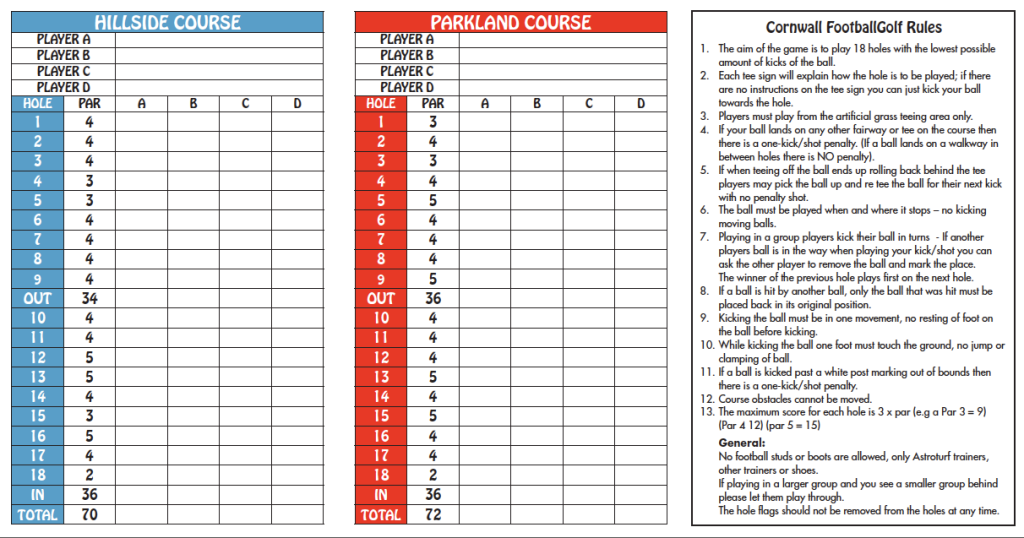 HILLSIDE COURSE

| PLAYER A | |
|---|---|
| PLAYER B | |
| PLAYER C | |
| PLAYER D | |

| HOLE | PAR | A | B | C | D |
|---|---|---|---|---|---|
| 1 | 4 | | | | |
| 2 | 4 | | | | |
| 3 | 4 | | | | |
| 4 | 3 | | | | |
| 5 | 3 | | | | |
| 6 | 4 | | | | |
| 7 | 4 | | | | |
| 8 | 4 | | | | |
| 9 | 4 | | | | |
| OUT | 34 | | | | |
| 10 | 4 | | | | |
| 11 | 4 | | | | |
| 12 | 5 | | | | |
| 13 | 5 | | | | |
| 14 | 4 | | | | |
| 15 | 3 | | | | |
| 16 | 5 | | | | |
| 17 | 4 | | | | |
| 18 | 2 | | | | |
| IN | 36 | | | | |
| TOTAL | 70 | | | | |

PARKLAND COURSE

| PLAYER A | |
|---|---|
| PLAYER B | |
| PLAYER C | |
| PLAYER D | |

| HOLE | PAR | A | B | C | D |
|---|---|---|---|---|---|
| 1 | 3 | | | | |
| 2 | 4 | | | | |
| 3 | 3 | | | | |
| 4 | 4 | | | | |
| 5 | 5 | | | | |
| 6 | 4 | | | | |
| 7 | 4 | | | | |
| 8 | 4 | | | | |
| 9 | 5 | | | | |
| OUT | 36 | | | | |
| 10 | 4 | | | | |
| 11 | 4 | | | | |
| 12 | 4 | | | | |
| 13 | 5 | | | | |
| 14 | 4 | | | | |
| 15 | 5 | | | | |
| 16 | 4 | | | | |
| 17 | 4 | | | | |
| 18 | 2 | | | | |
| IN | 36 | | | | |
| TOTAL | 72 | | | | |

Cornwall FootballGolf Rules

1. The aim of the game is to play 18 holes with the lowest possible amount of kicks of the ball.
2. Each tee sign will explain how the hole is to be played; if there are no instructions on the tee sign you can just kick your ball towards the hole.
3. Players must play from the artificial grass teeing area only.
4. If your ball lands on any other fairway or tee on the course then there is a one-kick/shot penalty. (If a ball lands on a walkway in between holes there is NO penalty).
5. If when teeing off the ball ends up rolling back behind the tee players may pick the ball up and re tee the ball for their next kick with no penalty shot.
6. The ball must be played when and where it stops – no kicking moving balls.
7. Playing in a group players kick their ball in turns - If another players ball is in the way when playing your kick/shot you can ask the other player to remove the ball and mark the place. The winner of the previous hole plays first on the next hole.
8. If a ball is hit by another ball, only the ball that was hit must be placed back in its original position.
9. Kicking the ball must be in one movement, no resting of foot on the ball before kicking.
10. While kicking the ball one foot must touch the ground, no jump or clamping of ball.
11. If a ball is kicked past a white post marking out of bounds then there is a one-kick/shot penalty.
12. Course obstacles cannot be moved.
13. The maximum score for each hole is 3 x par (e.g a Par 3 = 9) (Par 4 12) (par 5 = 15)

General:
No football studs or boots are allowed, only Astroturf trainers, other trainers or shoes.
If playing in a larger group and you see a smaller group behind please let them play through.
The hole flags should not be removed from the holes at any time.